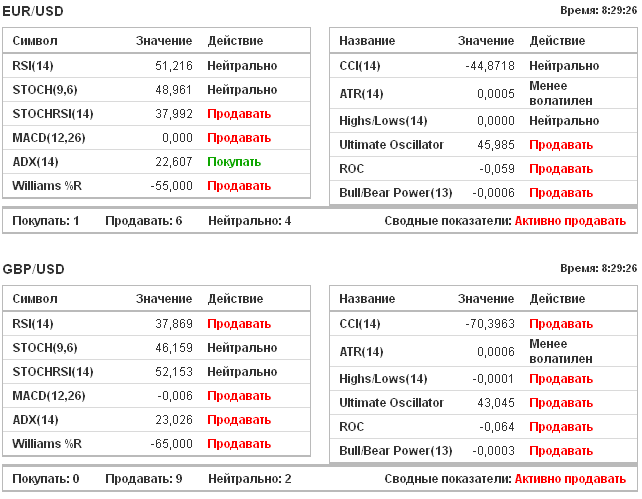 EUR/USD

Время: 8:29:26

| Символ | Значение | Действие |
|---|---|---|
| RSI(14) | 51,216 | Нейтрально |
| STOCH(9,6) | 48,961 | Нейтрально |
| STOCHRSI(14) | 37,992 | Продавать |
| MACD(12,26) | 0,000 | Продавать |
| ADX(14) | 22,607 | Покупать |
| Williams %R | -55,000 | Продавать |

| Название | Значение | Действие |
|---|---|---|
| CCI(14) | -44,8718 | Нейтрально |
| ATR(14) | 0,0005 | Менее волатилен |
| Highs/Lows(14) | 0,0000 | Нейтрально |
| Ultimate Oscillator | 45,985 | Продавать |
| ROC | -0,059 | Продавать |
| Bull/Bear Power(13) | -0,0006 | Продавать |

Покупать: 1 Продавать: 6 Нейтрально: 4 Сводные показатели: Активно продавать

GBP/USD

Время: 8:29:26

| Символ | Значение | Действие |
|---|---|---|
| RSI(14) | 37,869 | Продавать |
| STOCH(9,6) | 46,159 | Нейтрально |
| STOCHRSI(14) | 52,153 | Нейтрально |
| MACD(12,26) | -0,006 | Продавать |
| ADX(14) | 23,026 | Продавать |
| Williams %R | -65,000 | Продавать |

| Название | Значение | Действие |
|---|---|---|
| CCI(14) | -70,3963 | Продавать |
| ATR(14) | 0,0006 | Менее волатилен |
| Highs/Lows(14) | -0,0001 | Продавать |
| Ultimate Oscillator | 43,045 | Продавать |
| ROC | -0,064 | Продавать |
| Bull/Bear Power(13) | -0,0003 | Продавать |

Покупать: 0 Продавать: 9 Нейтрально: 2 Сводные показатели: Активно продавать